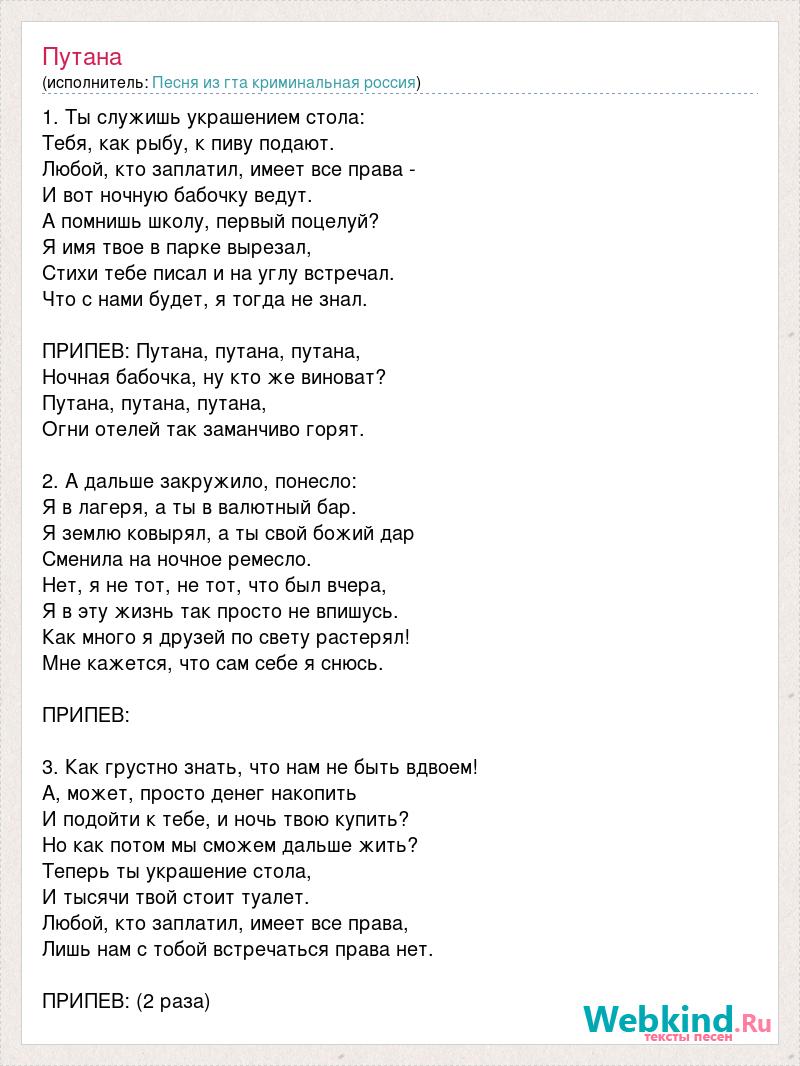 Путана
(исполнитель: Песня из гта криминальная россия)

1. Ты служишь украшением стола:
Тебя, как рыбу, к пиву подают.
Любой, кто заплатил, имеет все права -
И вот ночную бабочку ведут.
А помнишь школу, первый поцелуй?
Я имя твое в парке вырезал,
Стихи тебе писал и на углу встречал.
Что с нами будет, я тогда не знал.

ПРИПЕВ: Путана, путана, путана,
Ночная бабочка, ну кто же виноват?
Путана, путана, путана,
Огни отелей так заманчиво горят.

2. А дальше закружило, понесло:
Я в лагеря, а ты в валютный бар.
Я землю ковырял, а ты свой божий дар
Сменила на ночное ремесло.
Нет, я не тот, не тот, что был вчера,
Я в эту жизнь так просто не впишусь.
Как много я друзей по свету растерял!
Мне кажется, что сам себе я снюсь.

ПРИПЕВ:

3. Как грустно знать, что нам не быть вдвоем!
А, может, просто денег накопить
И подойти к тебе, и ночь твою купить?
Но как потом мы сможем дальше жить?
Теперь ты украшение стола,
И тысячи твой стоит туалет.
Любой, кто заплатил, имеет все права,
Лишь нам с тобой встречаться права нет.

ПРИПЕВ: (2 раза)

Webkind.Ru
тексты песен